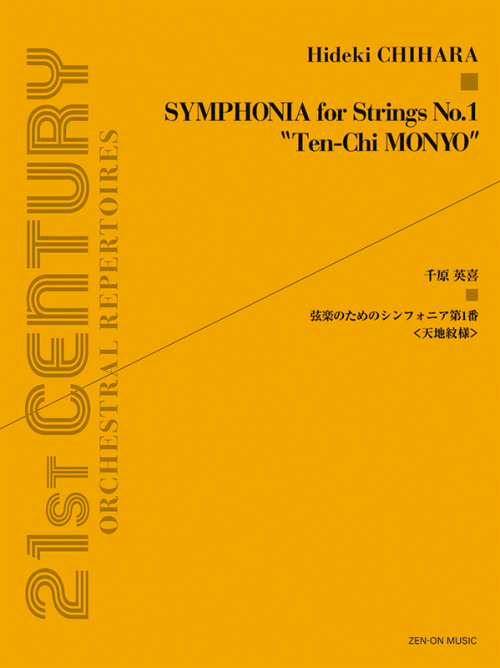 21st CENTURY
ORCHESTRAL REPERTOIRES

Hideki CHIHARA

SYMPHONIA for Strings No.1
"Ten-Chi MONYO"

千原 英喜

弦楽のためのシンフォニア第1番
<天地紋様>

ZEN-ON MUSIC